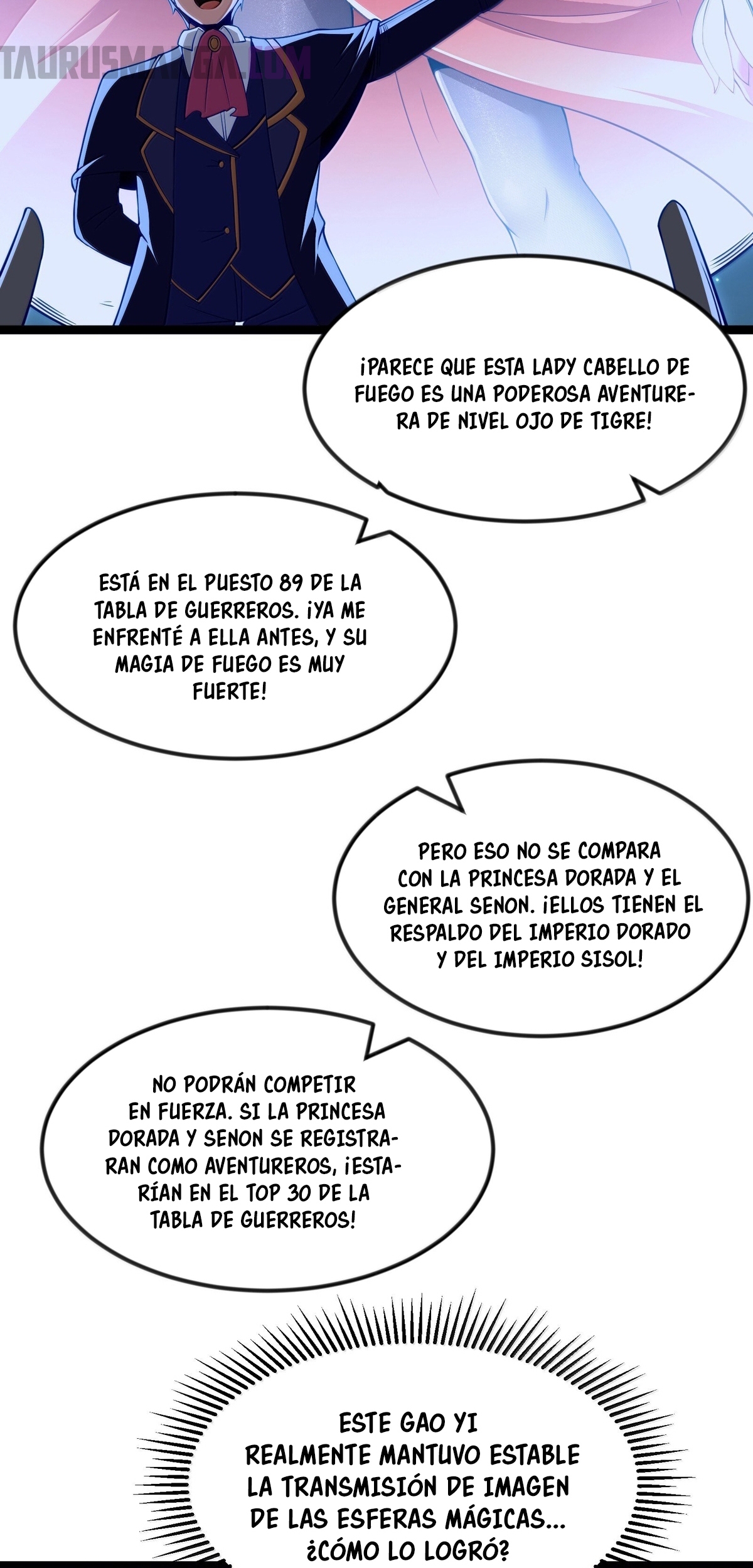 ¡PARECE QUE ESTA LADY CABELLO DE FUEGO ES UNA PODEROSA AVENTURERA DE NIVEL OJO DE TIGRE!

ESTÁ EN EL PUESTO 89 DE LA TABLA DE GUERREROS. ¡YA ME ENFRENTÉ A ELLA ANTES, Y SU MAGIA DE FUEGO ES MUY FUERTE!

PERO ESO NO SE COMPARA CON LA PRINCESA DORADA Y EL GENERAL SENON. ¡ELLOS TIENEN EL RESPALDO DEL IMPERIO DORADO Y DEL IMPERIO SISOL!

NO PODRÁN COMPETIR EN FUERZA. SI LA PRINCESA DORADA Y SENON SE REGISTRARAN COMO AVENTUREROS, ¡ESTARÍAN EN EL TOP 30 DE LA TABLA DE GUERREROS!

ESTE GAO YI REALMENTE MANTUVO ESTABLE LA TRANSMISIÓN DE IMAGEN DE LAS ESFERAS MÁGICAS... ¿CÓMO LO LOGRÓ?

TAURUSMANGA.COM